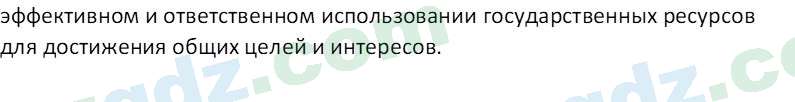 эффективном и ответственном использовании государственных ресурсов для достижения общих целей и интересов.

gdz.com gdz.co